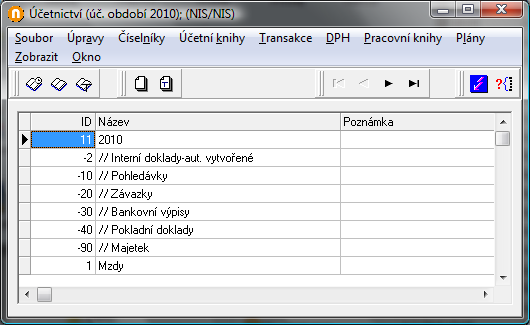 Účetnictví (úč. období 2010); (NIS/NIS)

Soubor Úpravy Číselníky Účetní knihy Transakce DPH Pracovní knihy Plány Zobrazit Okno

| ID | Název | Poznámka |
|---|---|---|
| 11 | 2010 | |
| -2 | // Interní doklady-aut. vytvořené | |
| -10 | // Pohledávky | |
| -20 | // Závazky | |
| -30 | // Bankovní výpisy | |
| -40 | // Pokladní doklady | |
| -90 | // Majetek | |
| 1 | Mzdy | |